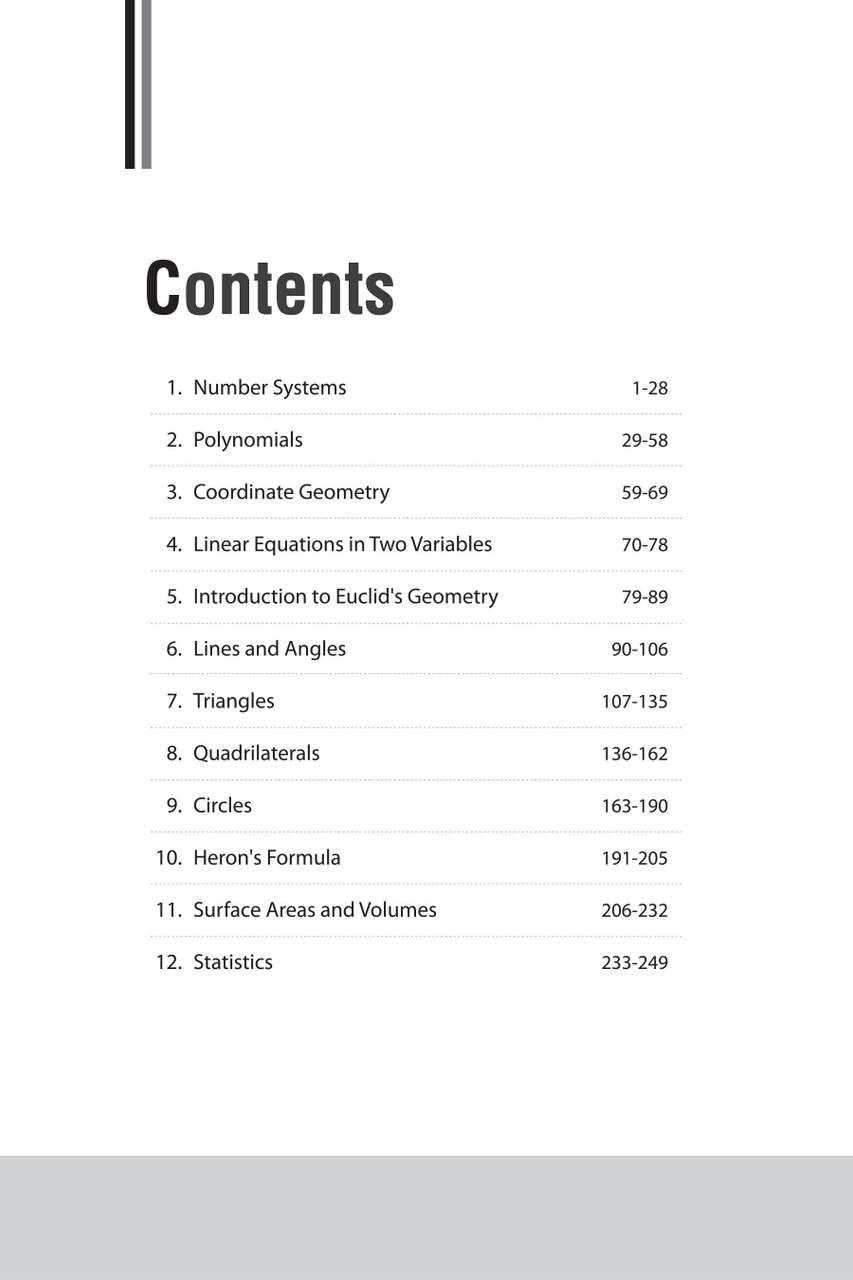 Contents

1. Number Systems 1-28
2. Polynomials 29-58
3. Coordinate Geometry 59-69
4. Linear Equations in Two Variables 70-78
5. Introduction to Euclid's Geometry 79-89
6. Lines and Angles 90-106
7. Triangles 107-135
8. Quadrilaterals 136-162
9. Circles 163-190
10. Heron's Formula 191-205
11. Surface Areas and Volumes 206-232
12. Statistics 233-249